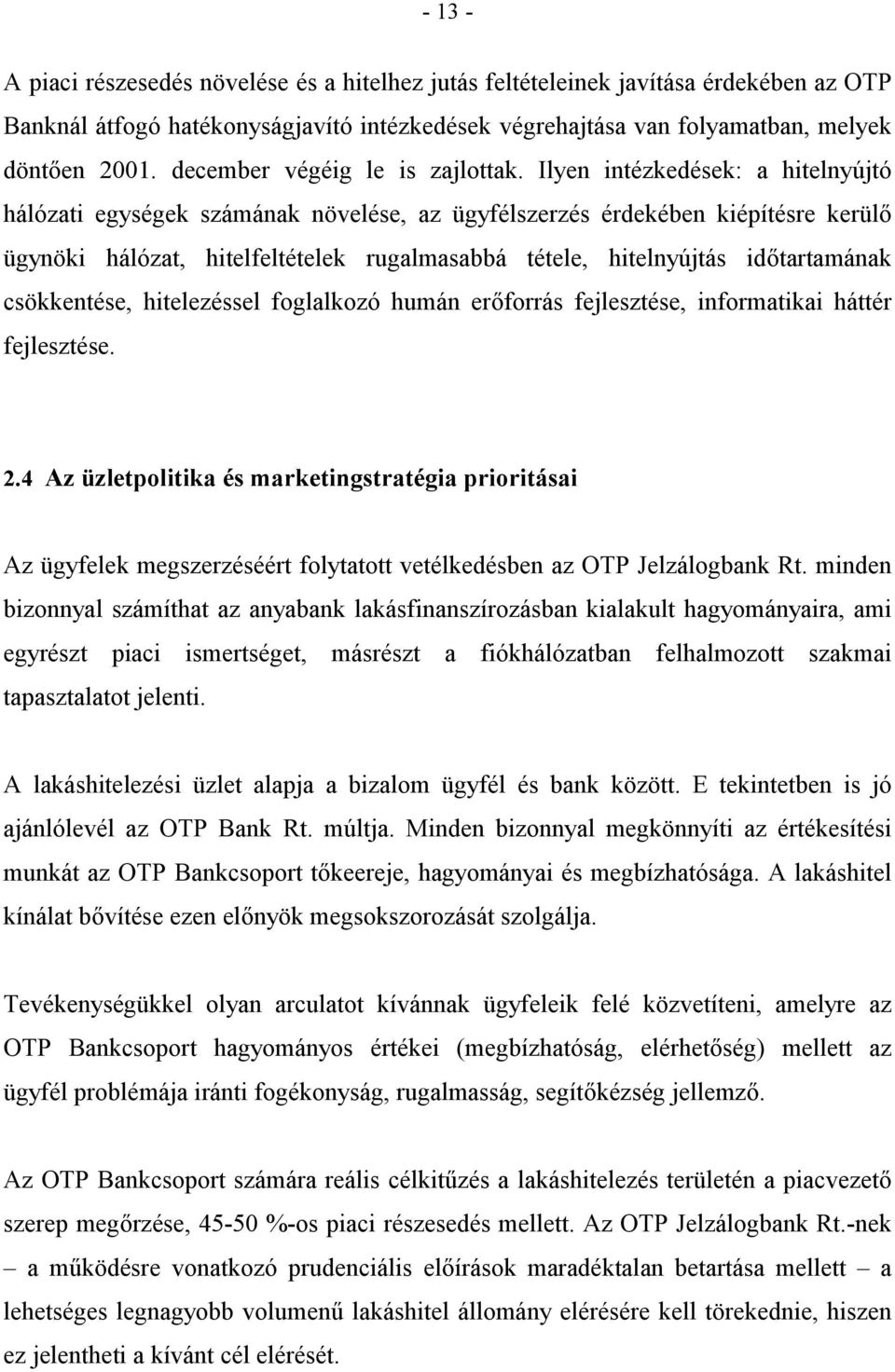 - 13 -

A piaci részesedés növelése és a hitelhez jutás feltételeinek javítása érdekében az OTP Banknál átfogó hatékonyságjavító intézkedések végrehajtása van folyamatban, melyek döntően 2001. december végéig le is zajlottak. Ilyen intézkedések: a hitelnyújtó hálózati egységek számának növelése, az ügyfélszerzés érdekében kiépítésre kerülő ügynöki hálózat, hitelfeltételek rugalmasabbá tétele, hitelnyújtás időtartamának csökkentése, hitelezéssel foglalkozó humán erőforrás fejlesztése, informatikai háttér fejlesztése.

2.4 Az üzletpolitika és marketingstratégia prioritásai

Az ügyfelek megszerzéséért folytatott vetélkedésben az OTP Jelzálogbank Rt. minden bizonnyal számíthat az anyabank lakásfinanszírozásban kialakult hagyományaira, ami egyrészt piaci ismertséget, másrészt a fiókhálózatban felhalmozott szakmai tapasztalatot jelenti.

A lakáshitelezési üzlet alapja a bizalom ügyfél és bank között. E tekintetben is jó ajánlólevél az OTP Bank Rt. múltja. Minden bizonnyal megkönnyíti az értékesítési munkát az OTP Bankcsoport tőkeereje, hagyományai és megbízhatósága. A lakáshitel kínálat bővítése ezen előnyök megsokszorozását szolgálja.

Tevékenységükkel olyan arculatot kívánnak ügyfeleik felé közvetíteni, amelyre az OTP Bankcsoport hagyományos értékei (megbízhatóság, elérhetőség) mellett az ügyfél problémája iránti fogékonyság, rugalmasság, segítőkézség jellemző.

Az OTP Bankcsoport számára reális célkitűzés a lakáshitelezés területén a piacvezető szerep megőrzése, 45-50 %-os piaci részesedés mellett. Az OTP Jelzálogbank Rt.-nek – a működésre vonatkozó prudenciális előírások maradéktalan betartása mellett – a lehetséges legnagyobb volumenű lakáshitel állomány elérésére kell törekednie, hiszen ez jelentheti a kívánt cél elérését.